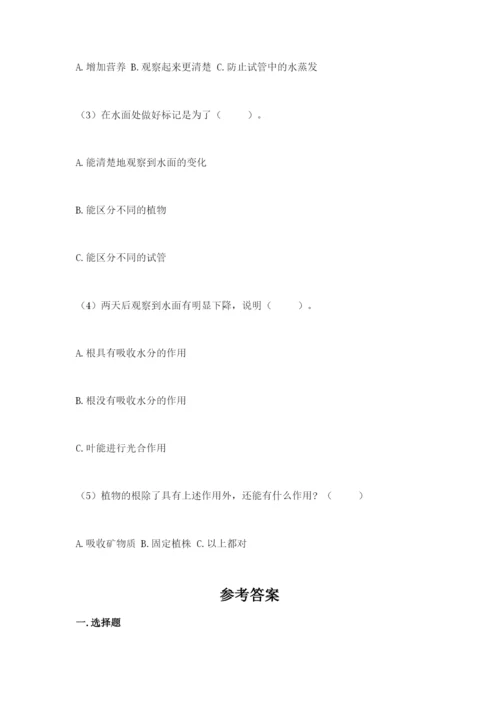 A. 增加营养 B. 观察起来更清楚 C. 防止试管中的水蒸发

（3）在水面处做好标记是为了（　　）。

A. 能清楚地观察到水面的变化

B. 能区分不同的植物

C. 能区分不同的试管

（4）两天后观察到水面有明显下降，说明（　　）。

A. 根具有吸收水分的作用

B. 根没有吸收水分的作用

C. 叶能进行光合作用

（5）植物的根除了具有上述作用外，还能有什么作用？（　　）

A. 吸收矿物质 B. 固定植株 C. 以上都对

参考答案

一. 选择题